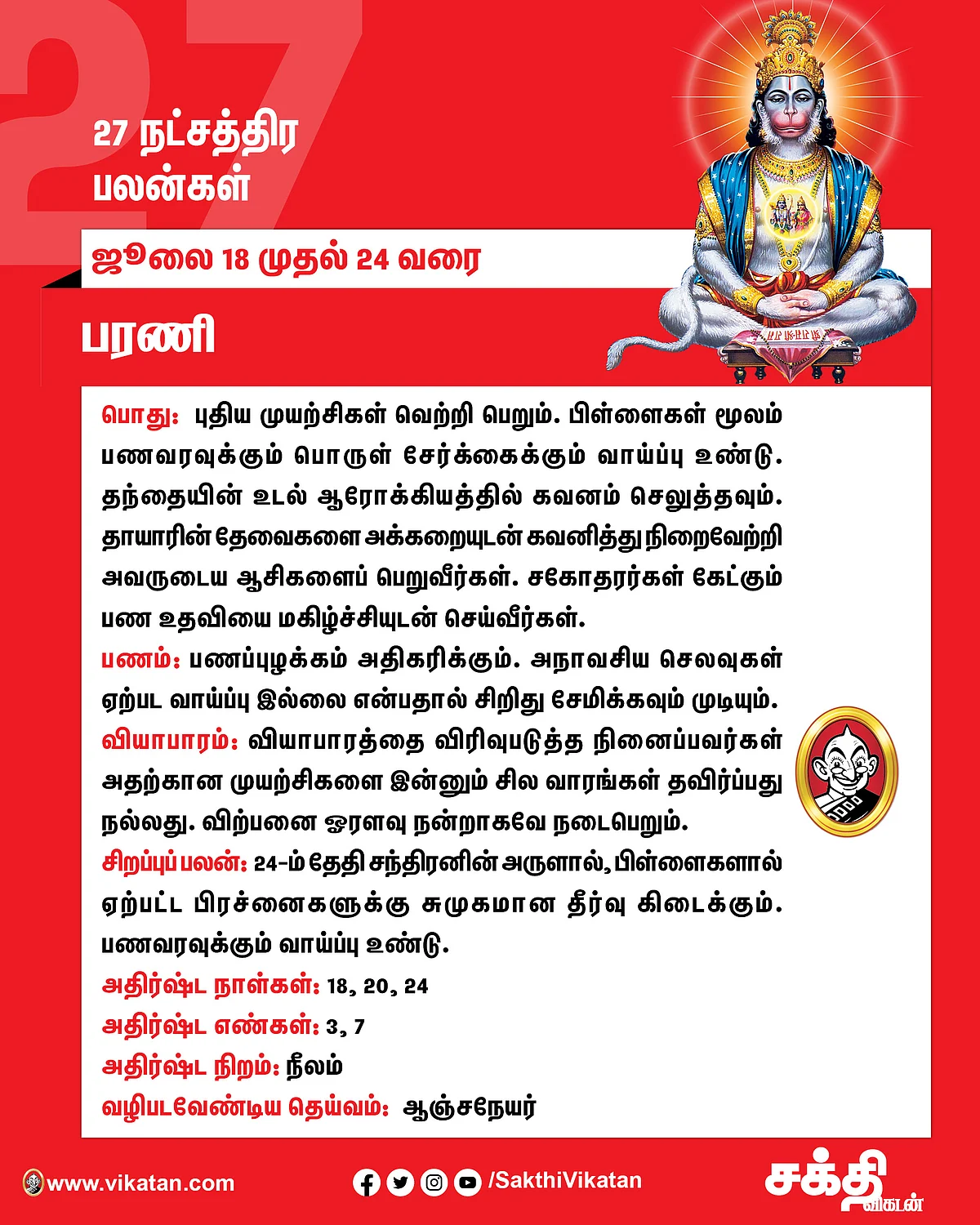 27

27 நட்சத்திர பலன்கள்

ஜூலை 18 முதல் 24 வரை

பரணி

பொது: புதிய முயற்சிகள் வெற்றி பெறும். பிள்ளைகள் மூலம் பணவரவுக்கும் பொருள் சேர்க்கைக்கும் வாய்ப்பு உண்டு. தந்தையின் உடல் ஆரோக்கியத்தில் கவனம் செலுத்தவும். தாயாரின் தேவைகளை அக்கறையுடன் கவனித்து நிறைவேற்றி அவருடைய ஆசிகளைப் பெறுவீர்கள். சகோதரர்கள் கேட்கும் பண உதவியை மகிழ்ச்சியுடன் செய்வீர்கள்.

பணம்: பணப்புழக்கம் அதிகரிக்கும். அநாவசிய செலவுகள் ஏற்பட வாய்ப்பு இல்லை என்பதால் சிறிது சேமிக்கவும் முடியும்.

வியாபாரம்: வியாபாரத்தை விரிவுபடுத்த நினைப்பவர்கள் அதற்கான முயற்சிகளை இன்னும் சில வாரங்கள் தவிர்ப்பது நல்லது. விற்பனை ஓரளவு நன்றாகவே நடைபெறும்.

சிறப்புப் பலன்: 24-ம் தேதி சந்திரனின் அருளால், பிள்ளைகளால் ஏற்பட்ட பிரச்னைகளுக்கு சுமுகமான தீர்வு கிடைக்கும். பணவரவுக்கும் வாய்ப்பு உண்டு.

அதிர்ஷ்ட நாள்கள்: 18, 20, 24

அதிர்ஷ்ட எண்கள்: 3, 7

அதிர்ஷ்ட நிறம்: நீலம்

வழிபடவேண்டிய தெய்வம்: ஆஞ்சநேயர்

www.vikatan.com

/SakthiVikatan

சக்தி விகடன்